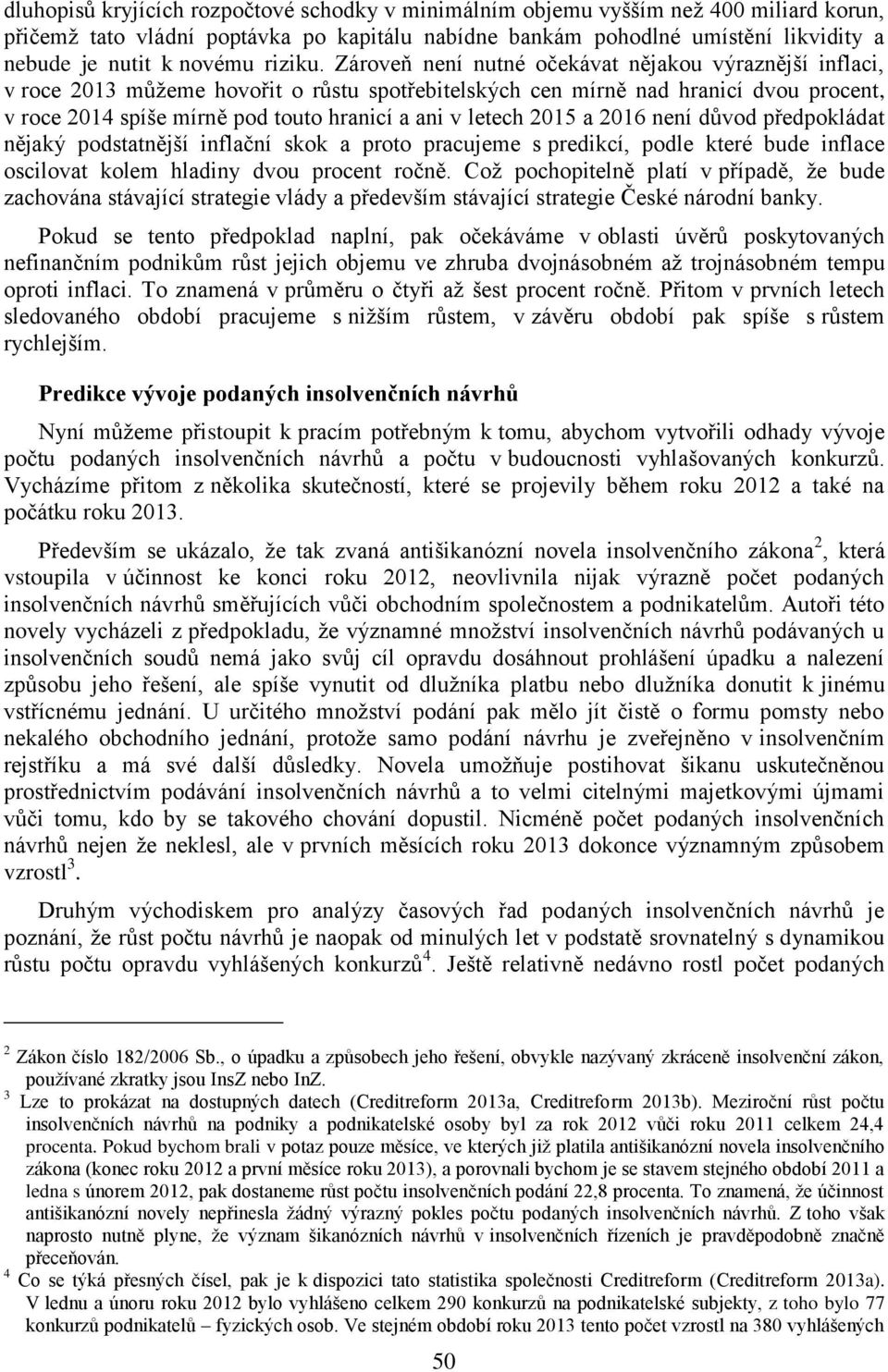 dluhopisů kryjících rozpočtové schodky v minimálním objemu vyšším než 400 miliard korun, přičemž tato vládní poptávka po kapitálu nabídne bankám pohodlné umístění likvidity a nebude je nutit k novému riziku. Zároveň není nutné očekávat nějakou výraznější inflaci, v roce 2013 můžeme hovořit o růstu spotřebitelských cen mírně nad hranicí dvou procent, v roce 2014 spíše mírně pod touto hranicí a ani v letech 2015 a 2016 není důvod předpokládat nějaký podstatnější inflační skok a proto pracujeme s predikcí, podle které bude inflace oscilovat kolem hladiny dvou procent ročně. Což pochopitelně platí v případě, že bude zachována stávající strategie vlády a především stávající strategie České národní banky.

Pokud se tento předpoklad naplní, pak očekáváme v oblasti úvěrů poskytovaných nefinančním podnikům růst jejich objemu ve zhruba dvojnásobném až trojnásobném tempu oproti inflaci. To znamená v průměru o čtyři až šest procent ročně. Přitom v prvních letech sledovaného období pracujeme s nižším růstem, v závěru období pak spíše s růstem rychlejším.

Predikce vývoje podaných insolvenčních návrhů

Nyní můžeme přistoupit k pracím potřebným k tomu, abychom vytvořili odhady vývoje počtu podaných insolvenčních návrhů a počtu v budoucnosti vyhlašovaných konkurzů. Vycházíme přitom z několika skutečností, které se projevily během roku 2012 a také na počátku roku 2013.

Především se ukázalo, že tak zvaná antišikanózní novela insolvenčního zákona$^2$, která vstoupila v účinnost ke konci roku 2012, neovlivnila nijak výrazně počet podaných insolvenčních návrhů směřujících vůči obchodním společnostem a podnikatelům. Autoři této novely vycházeli z předpokladu, že významné množství insolvenčních návrhů podávaných u insolvenčních soudů nemá jako svůj cíl opravdu dosáhnout prohlášení úpadku a nalezení způsobu jeho řešení, ale spíše vynutit od dlužníka platbu nebo dlužníka donutit k jinému vstřícnému jednání. U určitého množství podání pak mělo jít čistě o formu pomsty nebo nekalého obchodního jednání, protože samo podání návrhu je zveřejněno v insolvenčním rejstříku a má své další důsledky. Novela umožňuje postihovat šikanu uskutečněnou prostřednictvím podávání insolvenčních návrhů a to velmi citelnými majetkovými újmami vůči tomu, kdo by se takového chování dopustil. Nicméně počet podaných insolvenčních návrhů nejen že neklesl, ale v prvních měsících roku 2013 dokonce významným způsobem vzrostl$^3$.

Druhým východiskem pro analýzy časových řad podaných insolvenčních návrhů je poznání, že růst počtu návrhů je naopak od minulých let v podstatě srovnatelný s dynamikou růstu počtu opravdu vyhlášených konkurzů$^4$. Ještě relativně nedávno rostl počet podaných

$^2$ Zákon číslo 182/2006 Sb., o úpadku a způsobech jeho řešení, obvykle nazývaný zkráceně insolvenční zákon, používané zkratky jsou InsZ nebo InZ.
$^3$ Lze to prokázat na dostupných datech (Creditreform 2013a, Creditreform 2013b). Meziroční růst počtu insolvenčních návrhů na podniky a podnikatelské osoby byl za rok 2012 vůči roku 2011 celkem 24,4 procenta. Pokud bychom brali v potaz pouze měsíce, ve kterých již platila antišikanózní novela insolvenčního zákona (konec roku 2012 a první měsíce roku 2013), a porovnali bychom je se stavem stejného období 2011 a ledna s únorem 2012, pak dostaneme růst počtu insolvenčních podání 22,8 procenta. To znamená, že účinnost antišikanózní novely nepřinesla žádný výrazný pokles počtu podaných insolvenčních návrhů. Z toho však naprosto nutně plyne, že význam šikanózních návrhů v insolvenčních řízeních je pravděpodobně značně přeceňován.
$^4$ Co se týká přesných čísel, pak je k dispozici tato statistika společnosti Creditreform (Creditreform 2013a). V lednu a únoru roku 2012 bylo vyhlášeno celkem 290 konkurzů na podnikatelské subjekty, z toho bylo 77 konkurzů podnikatelů – fyzických osob. Ve stejném období roku 2013 tento počet vzrostl na 380 vyhlášených

50